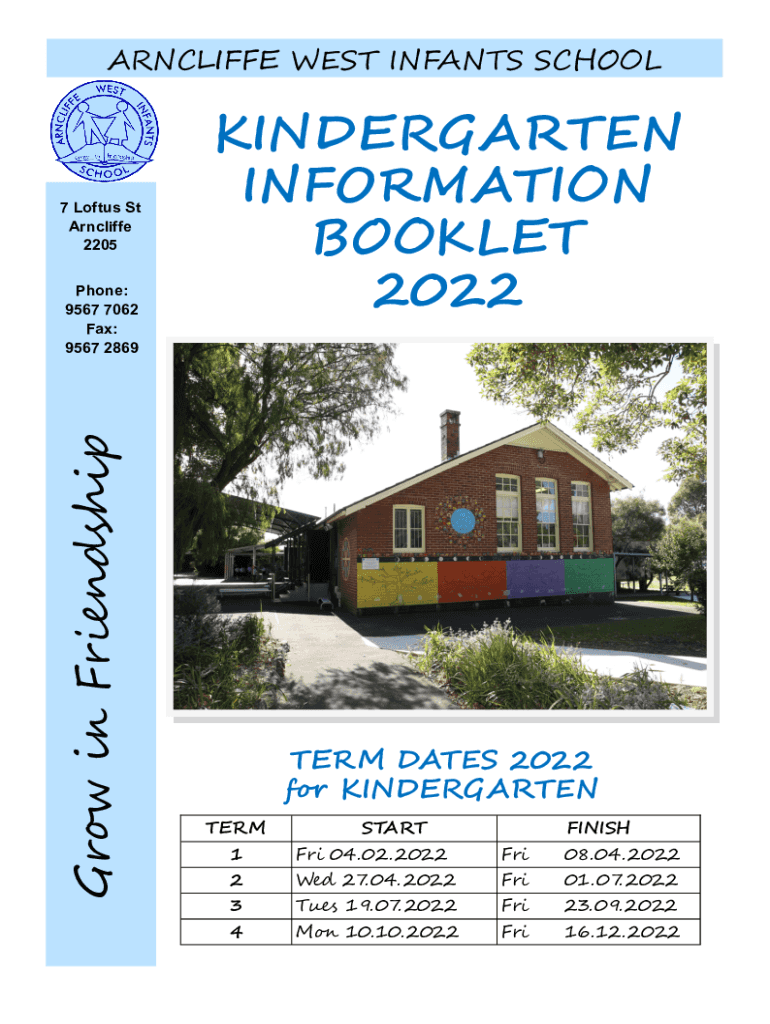 ARNCLIFFE WEST INFANTS SCHOOL

ARNCLIFFE WEST INFANTS SCHOOL

7 Loftus St
Arncliffe
2205

Phone:
9567 7062
Fax:
9567 2869

Grow in Friendship

KINDERGARTEN
INFORMATION
BOOKLET
2022

TERM DATES 2022
for KINDERGARTEN

| TERM | START | FINISH |
|---|---|---|
| 1 | Fri 04.02.2022 | Fri 08.04.2022 |
| 2 | Wed 27.04.2022 | Fri 01.07.2022 |
| 3 | Tues 19.07.2022 | Fri 23.09.2022 |
| 4 | Mon 10.10.2022 | Fri 16.12.2022 |